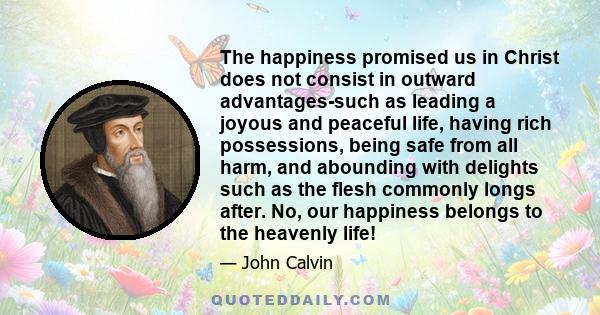 The happiness promised us in Christ does not consist in outward advantages-such as leading a joyous and peaceful life, having rich possessions, being safe from all harm, and abounding with delights such as the flesh commonly longs after. No, our happiness belongs to the heavenly life!

— John Calvin

QUOTEDDAILY.COM